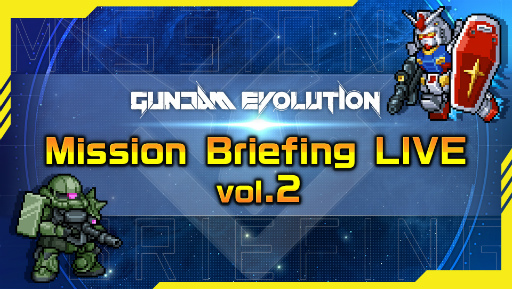 MISSION

GUNDAM EVOLUTION

Mission Briefing LIVE vol.2

BRIEFING